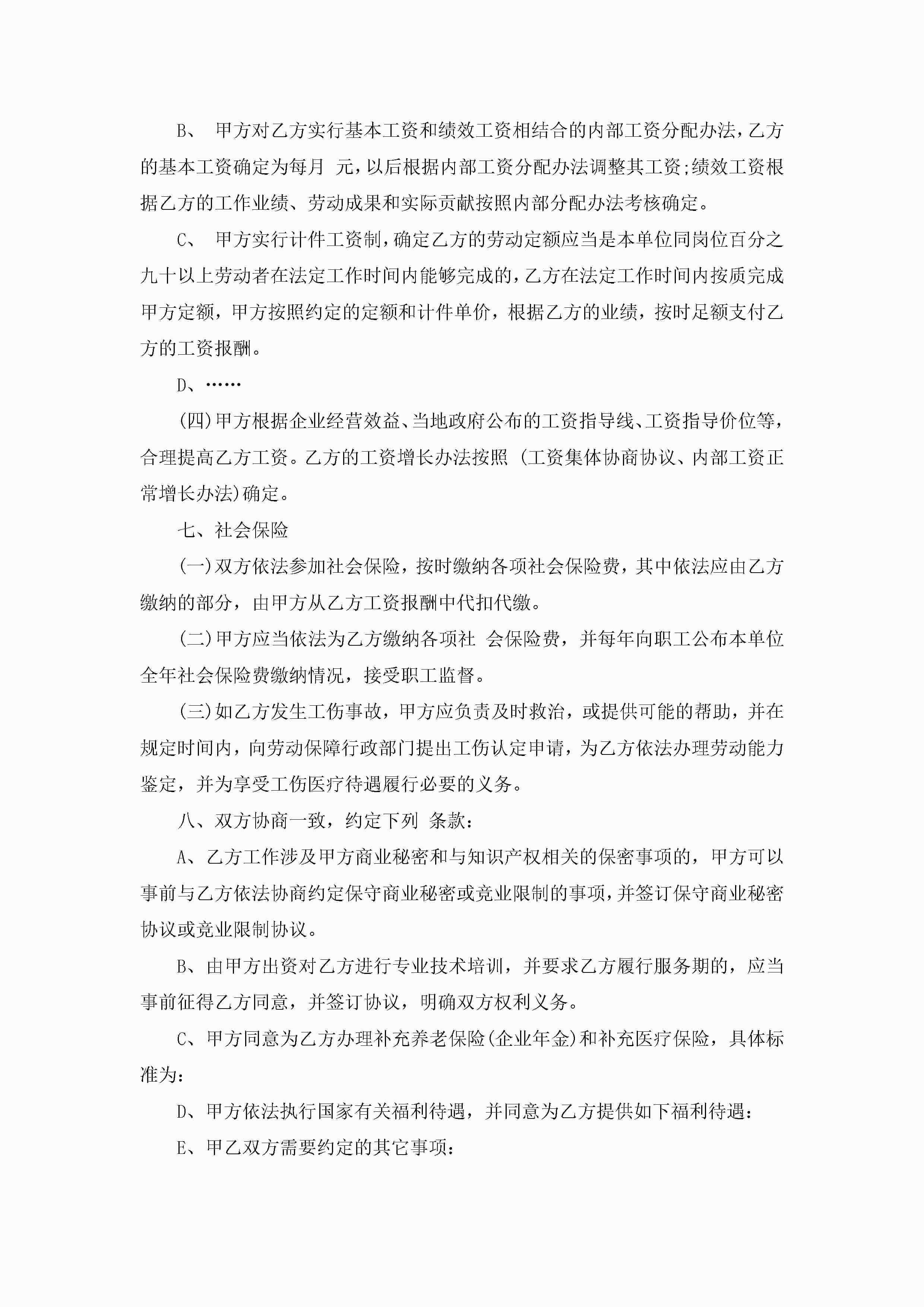 B、 甲方对乙方实行基本工资和绩效工资相结合的内部工资分配办法，乙方的基本工资确定为每月 元，以后根据内部工资分配办法调整其工资;绩效工资根据乙方的工作业绩、劳动成果和实际贡献按照内部分配办法考核确定。

C、 甲方实行计件工资制，确定乙方的劳动定额应当是本单位同岗位百分之九十以上劳动者在法定工作时间内能够完成的，乙方在法定工作时间内按质完成甲方定额，甲方按照约定的定额和计件单价，根据乙方的业绩，按时足额支付乙方的工资报酬。

D、……

(四)甲方根据企业经营效益、当地政府公布的工资指导线、工资指导价位等，合理提高乙方工资。乙方的工资增长办法按照 (工资集体协商协议、内部工资正常增长办法)确定。

七、社会保险

(一)双方依法参加社会保险，按时缴纳各项社会保险费，其中依法应由乙方缴纳的部分，由甲方从乙方工资报酬中代扣代缴。

(二)甲方应当依法为乙方缴纳各项社 会保险费，并每年向职工公布本单位全年社会保险费缴纳情况，接受职工监督。

(三)如乙方发生工伤事故，甲方应负责及时救治，或提供可能的帮助，并在规定时间内，向劳动保障行政部门提出工伤认定申请，为乙方依法办理劳动能力鉴定，并为享受工伤医疗待遇履行必要的义务。

八、双方协商一致，约定下列 条款:

A、乙方工作涉及甲方商业秘密和与知识产权相关的保密事项的，甲方可以事前与乙方依法协商约定保守商业秘密或竞业限制的事项，并签订保守商业秘密协议或竞业限制协议。

B、由甲方出资对乙方进行专业技术培训，并要求乙方履行服务期的，应当事前征得乙方同意，并签订协议，明确双方权利义务。

C、甲方同意为乙方办理补充养老保险(企业年金)和补充医疗保险，具体标准为:

D、甲方依法执行国家有关福利待遇，并同意为乙方提供如下福利待遇:

E、甲乙双方需要约定的其它事项: